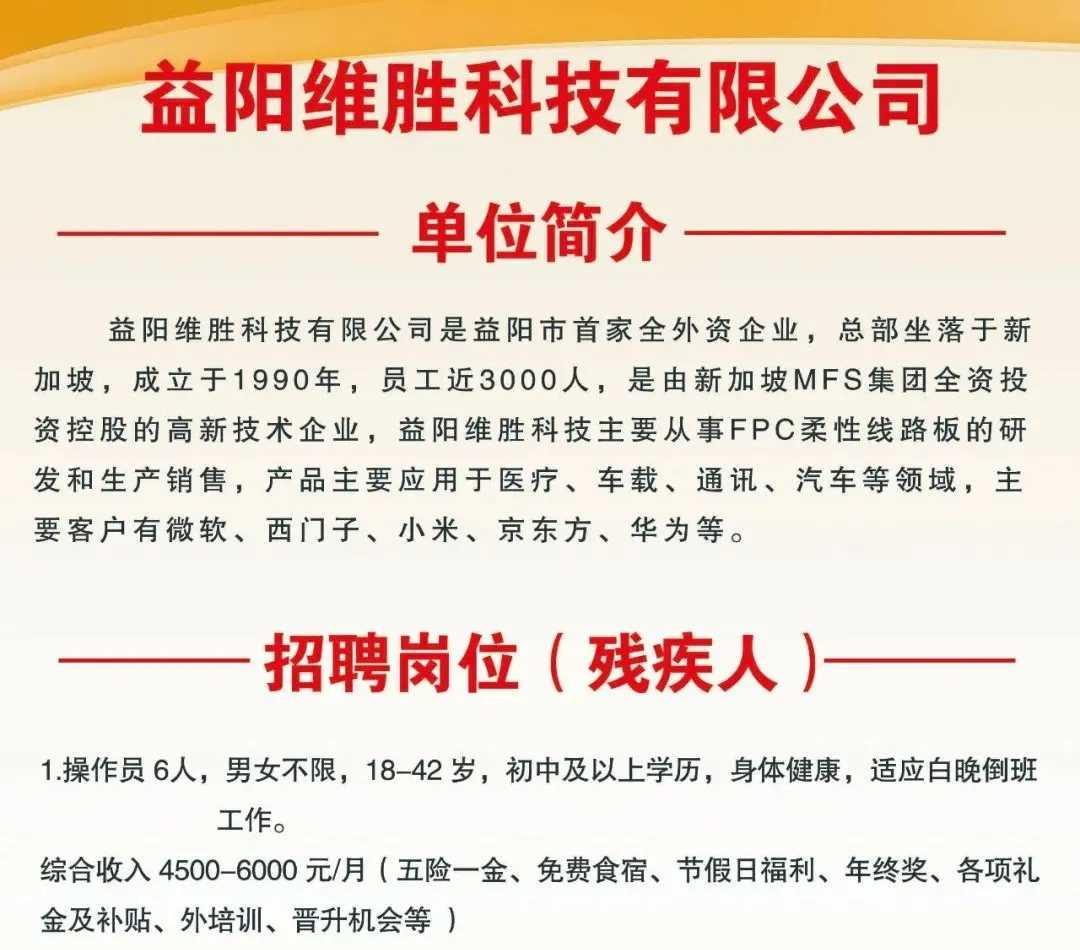 益阳维胜科技有限公司

单位简介

益阳维胜科技有限公司是益阳市首家全外资企业，总部坐落于新加坡，成立于1990年，员工近3000人，是由新加坡MFS集团全资投资控股的高新技术企业，益阳维胜科技主要从事FPC柔性线路板的研发和生产销售，产品主要应用于医疗、车载、通讯、汽车等领域，主要客户有微软、西门子、小米、京东方、华为等。

招聘岗位（残疾人）

1.操作员6人，男女不限，18-42岁，初中及以上学历，身体健康，适应白晚倒班工作。

综合收入4500-6000元/月（五险一金、免费食宿、节假日福利、年终奖、各项礼金及补贴、外培训、晋升机会等）